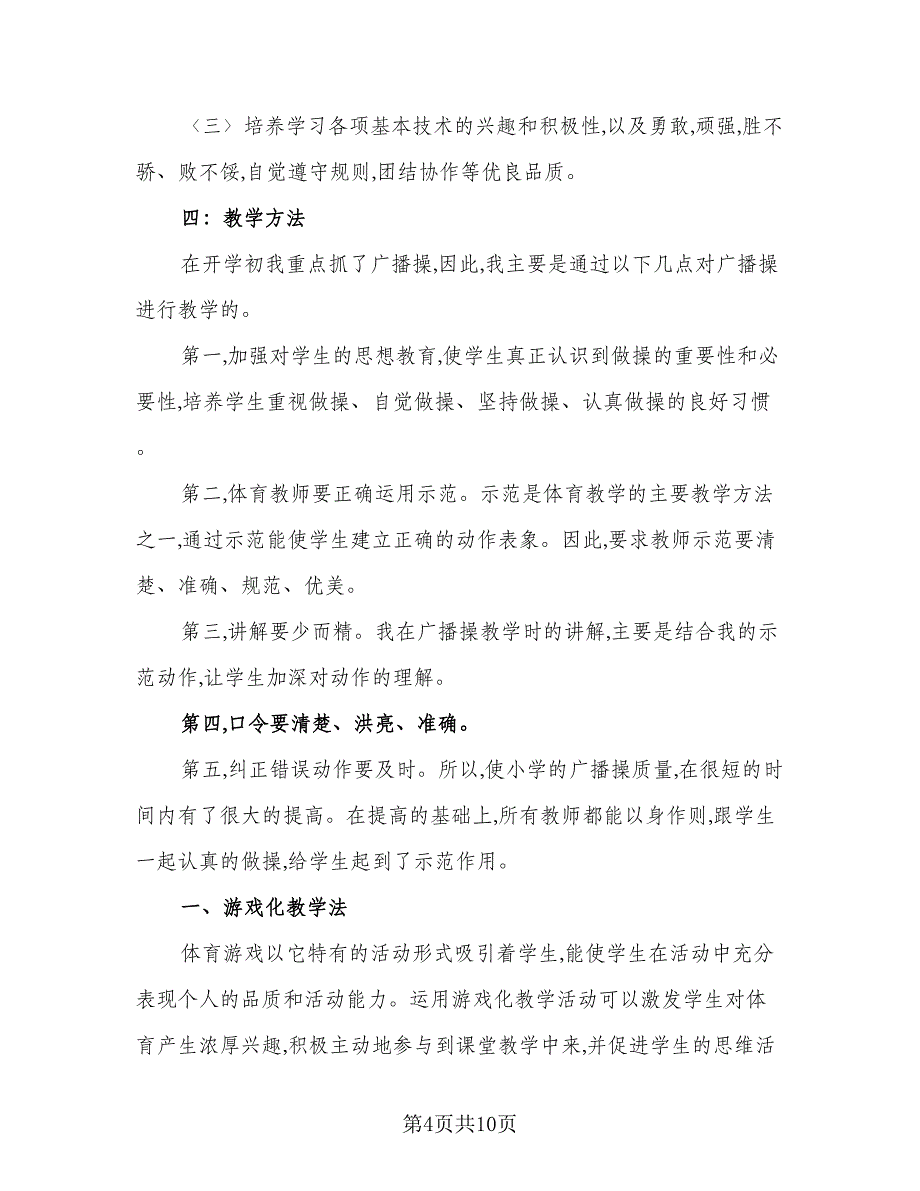 〈三〉培养学习各项基本技术的兴趣和积极性,以及勇敢,顽强,胜不骄、败不馁,自觉遵守规则,团结协作等优良品质。

四：教学方法

在开学初我重点抓了广播操,因此,我主要是通过以下几点对广播操进行教学的。

第一,加强对学生的思想教育,使学生真正认识到做操的重要性和必要性,培养学生重视做操、自觉做操、坚持做操、认真做操的良好习惯。

第二,体育教师要正确运用示范。示范是体育教学的主要教学方法之一,通过示范能使学生建立正确的动作表象。因此,要求教师示范要清楚、准确、规范、优美。

第三,讲解要少而精。我在广播操教学时的讲解,主要是结合我的示范动作,让学生加深对动作的理解。

第四,口令要清楚、洪亮、准确。

第五,纠正错误动作要及时。所以,使小学的广播操质量,在很短的时间内有了很大的提高。在提高的基础上,所有教师都能以身作则,跟学生一起认真的做操,给学生起到了示范作用。

一、游戏化教学法

体育游戏以它特有的活动形式吸引着学生,能使学生在活动中充分表现个人的品质和活动能力。运用游戏化教学活动可以激发学生对体育产生浓厚兴趣,积极主动地参与到课堂教学中来,并促进学生的思维活

第4页共10页